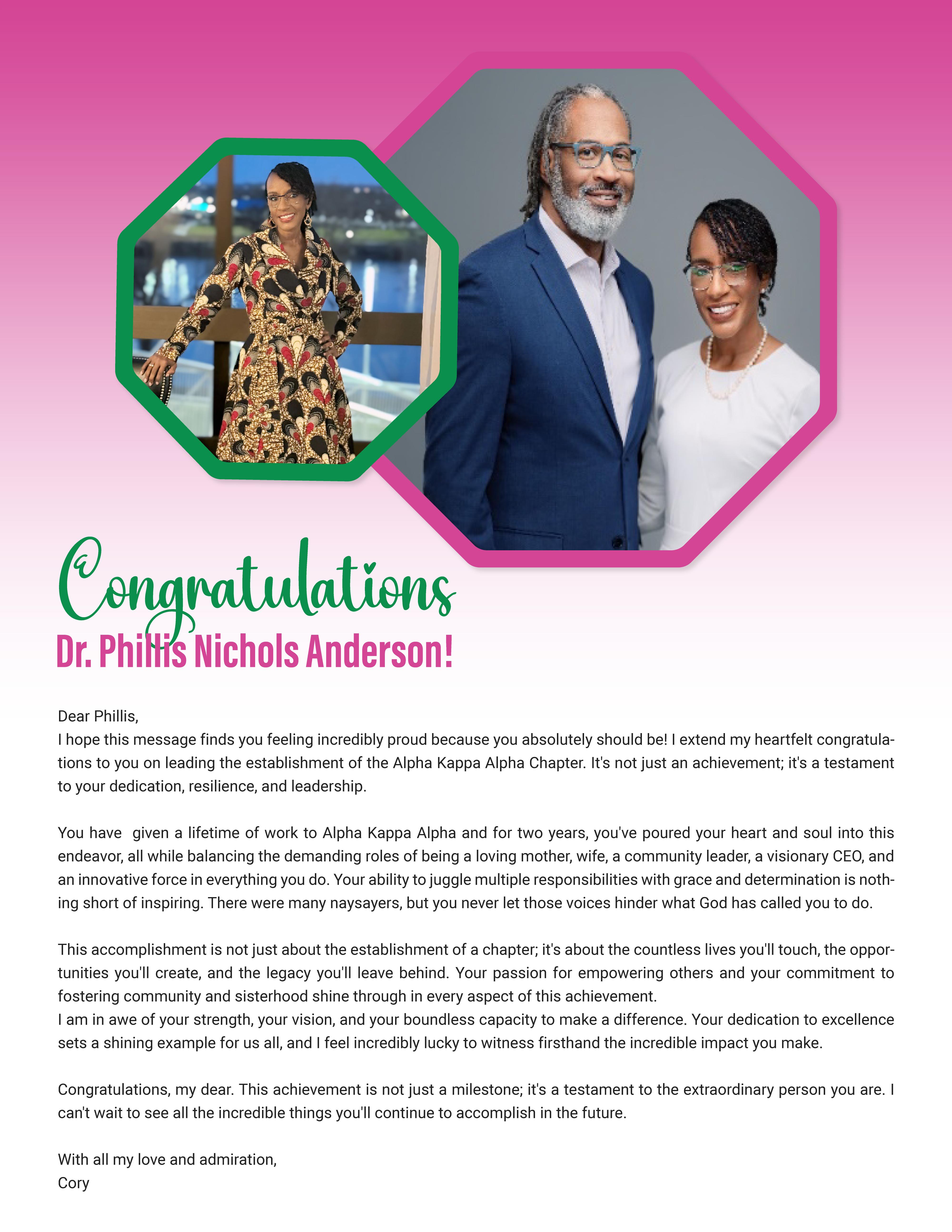 Congratulations
Dr. Phillis Nichols Anderson!

Dear Phillis,
I hope this message finds you feeling incredibly proud because you absolutely should be! I extend my heartfelt congratulations to you on leading the establishment of the Alpha Kappa Alpha Chapter. It's not just an achievement; it's a testament to your dedication, resilience, and leadership.

You have given a lifetime of work to Alpha Kappa Alpha and for two years, you've poured your heart and soul into this endeavor, all while balancing the demanding roles of being a loving mother, wife, a community leader, a visionary CEO, and an innovative force in everything you do. Your ability to juggle multiple responsibilities with grace and determination is nothing short of inspiring. There were many naysayers, but you never let those voices hinder what God has called you to do.

This accomplishment is not just about the establishment of a chapter; it's about the countless lives you'll touch, the opportunities you'll create, and the legacy you'll leave behind. Your passion for empowering others and your commitment to fostering community and sisterhood shine through in every aspect of this achievement.
I am in awe of your strength, your vision, and your boundless capacity to make a difference. Your dedication to excellence sets a shining example for us all, and I feel incredibly lucky to witness firsthand the incredible impact you make.

Congratulations, my dear. This achievement is not just a milestone; it's a testament to the extraordinary person you are. I can't wait to see all the incredible things you'll continue to accomplish in the future.

With all my love and admiration,
Cory